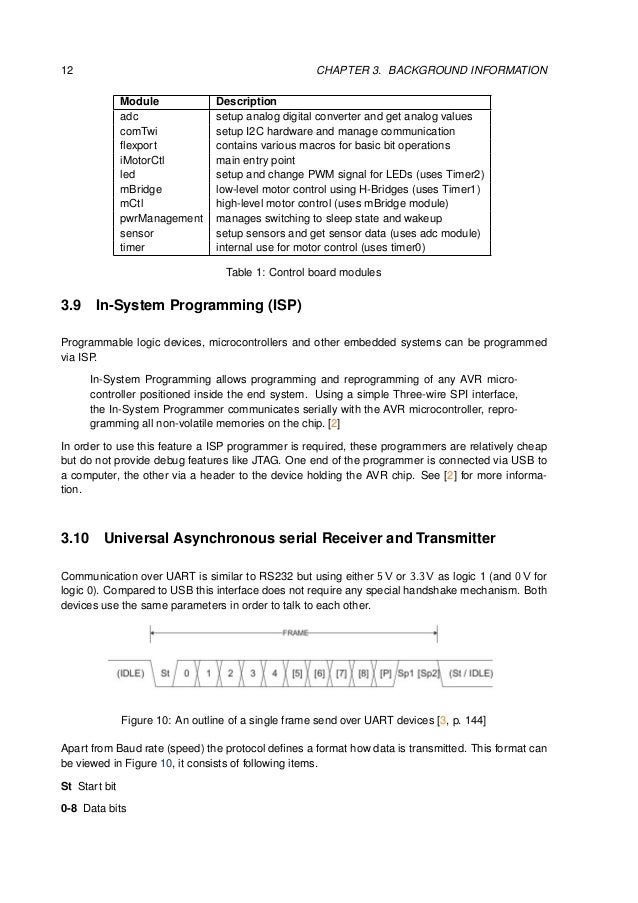 12 CHAPTER 3. BACKGROUND INFORMATION

| Module | Description |
|---|---|
| adc | setup analog digital converter and get analog values |
| comTwi | setup I2C hardware and manage communication |
| flexport | contains various macros for basic bit operations |
| iMotorCtl | main entry point |
| led | setup and change PWM signal for LEDs (uses Timer2) |
| mBridge | low-level motor control using H-Bridges (uses Timer1) |
| mCtl | high-level motor control (uses mBridge module) |
| pwrManagement | manages switching to sleep state and wakeup |
| sensor | setup sensors and get sensor data (uses adc module) |
| timer | internal use for motor control (uses timer0) |

Table 1: Control board modules

3.9 In-System Programming (ISP)

Programmable logic devices, microcontrollers and other embedded systems can be programmed via ISP.

In-System Programming allows programming and reprogramming of any AVR microcontroller positioned inside the end system. Using a simple Three-wire SPI interface, the In-System Programmer communicates serially with the AVR microcontroller, reprogramming all non-volatile memories on the chip. [2]

In order to use this feature a ISP programmer is required, these programmers are relatively cheap but do not provide debug features like JTAG. One end of the programmer is connected via USB to a computer, the other via a header to the device holding the AVR chip. See [2] for more information.

3.10 Universal Asynchronous serial Receiver and Transmitter

Communication over UART is similar to RS232 but using either 5 V or 3.3 V as logic 1 (and 0 V for logic 0). Compared to USB this interface does not require any special handshake mechanism. Both devices use the same parameters in order to talk to each other.

FRAME

(IDLE) St 0 1 2 3 4 [5] [6] [7] [8] [P] Sp1 [Sp2] (St / IDLE)

Figure 10: An outline of a single frame send over UART devices [3, p. 144]

Apart from Baud rate (speed) the protocol defines a format how data is transmitted. This format can be viewed in Figure 10, it consists of following items.

St Start bit

0-8 Data bits